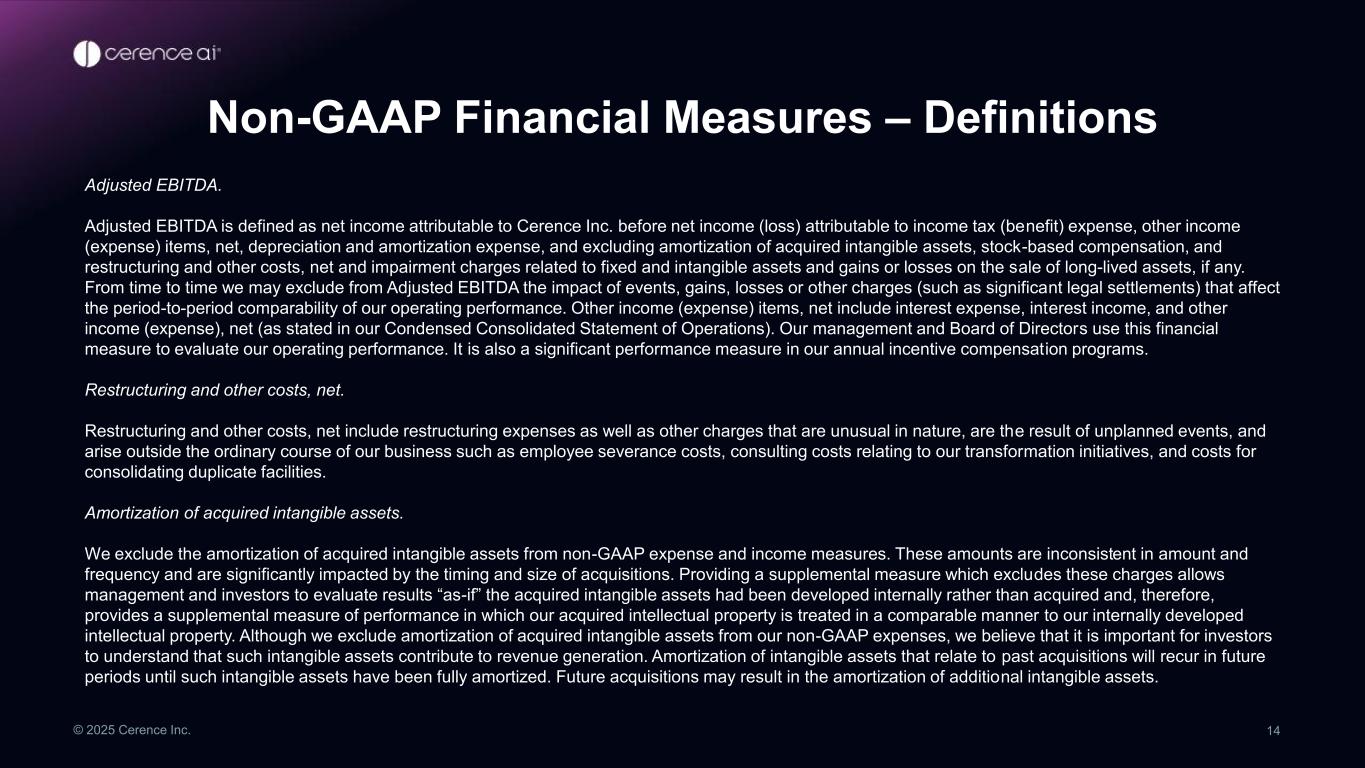 cerence ai

Non-GAAP Financial Measures – Definitions

Adjusted EBITDA.

Adjusted EBITDA is defined as net income attributable to Cerence Inc. before net income (loss) attributable to income tax (benefit) expense, other income (expense) items, net, depreciation and amortization expense, and excluding amortization of acquired intangible assets, stock-based compensation, and restructuring and other costs, net and impairment charges related to fixed and intangible assets and gains or losses on the sale of long-lived assets, if any. From time to time we may exclude from Adjusted EBITDA the impact of events, gains, losses or other charges (such as significant legal settlements) that affect the period-to-period comparability of our operating performance. Other income (expense) items, net include interest expense, interest income, and other income (expense), net (as stated in our Condensed Consolidated Statement of Operations). Our management and Board of Directors use this financial measure to evaluate our operating performance. It is also a significant performance measure in our annual incentive compensation programs.

Restructuring and other costs, net.

Restructuring and other costs, net include restructuring expenses as well as other charges that are unusual in nature, are the result of unplanned events, and arise outside the ordinary course of our business such as employee severance costs, consulting costs relating to our transformation initiatives, and costs for consolidating duplicate facilities.

Amortization of acquired intangible assets.

We exclude the amortization of acquired intangible assets from non-GAAP expense and income measures. These amounts are inconsistent in amount and frequency and are significantly impacted by the timing and size of acquisitions. Providing a supplemental measure which excludes these charges allows management and investors to evaluate results “as-if” the acquired intangible assets had been developed internally rather than acquired and, therefore, provides a supplemental measure of performance in which our acquired intellectual property is treated in a comparable manner to our internally developed intellectual property. Although we exclude amortization of acquired intangible assets from our non-GAAP expenses, we believe that it is important for investors to understand that such intangible assets contribute to revenue generation. Amortization of intangible assets that relate to past acquisitions will recur in future periods until such intangible assets have been fully amortized. Future acquisitions may result in the amortization of additional intangible assets.

© 2025 Cerence Inc.

14